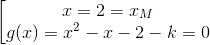 $\left[\begin{array}{c} x = 2 = x_M \\ g(x) = x^2 - x - 2 - k = 0 \end{array}\right.$